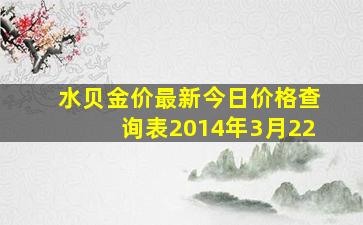 水贝金价最新今日价格查询表2014年3月22